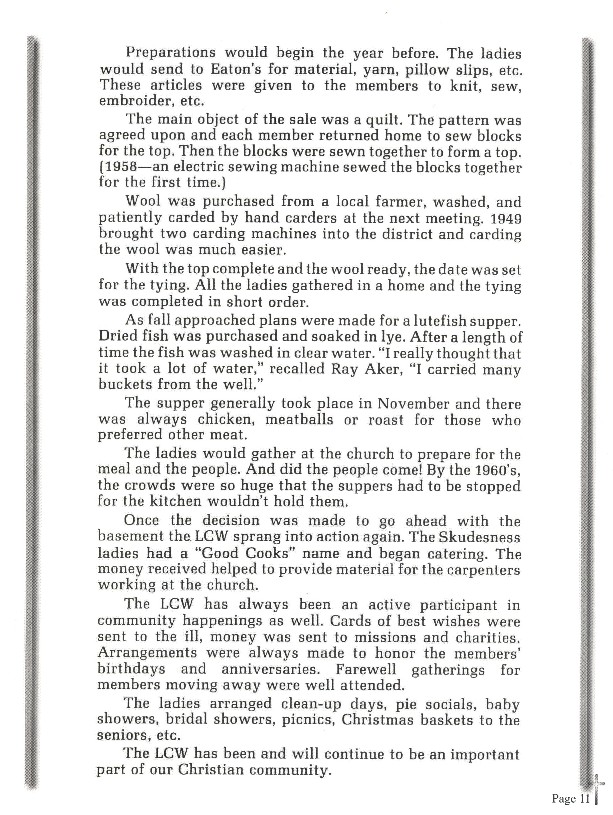 Preparations would begin the year before. The ladies would send to Eaton's for material, yarn, pillow slips, etc. These articles were given to the members to knit, sew, embroider, etc.

The main object of the sale was a quilt. The pattern was agreed upon and each member returned home to sew blocks for the top. Then the blocks were sewn together to form a top. (1958—an electric sewing machine sewed the blocks together for the first time.)

Wool was purchased from a local farmer, washed, and patiently carded by hand carders at the next meeting. 1949 brought two carding machines into the district and carding the wool was much easier.

With the top complete and the wool ready, the date was set for the tying. All the ladies gathered in a home and the tying was completed in short order.

As fall approached plans were made for a lutefish supper. Dried fish was purchased and soaked in lye. After a length of time the fish was washed in clear water. "I really thought that it took a lot of water," recalled Ray Aker, "I carried many buckets from the well."

The supper generally took place in November and there was always chicken, meatballs or roast for those who preferred other meat.

The ladies would gather at the church to prepare for the meal and the people. And did the people come! By the 1960's, the crowds were so huge that the suppers had to be stopped for the kitchen wouldn't hold them.

Once the decision was made to go ahead with the basement the LCW sprang into action again. The Skudesness ladies had a "Good Cooks" name and began catering. The money received helped to provide material for the carpenters working at the church.

The LCW has always been an active participant in community happenings as well. Cards of best wishes were sent to the ill, money was sent to missions and charities. Arrangements were always made to honor the members' birthdays and anniversaries. Farewell gatherings for members moving away were well attended.

The ladies arranged clean-up days, pie socials, baby showers, bridal showers, picnics, Christmas baskets to the seniors, etc.

The LCW has been and will continue to be an important part of our Christian community.

Page 11